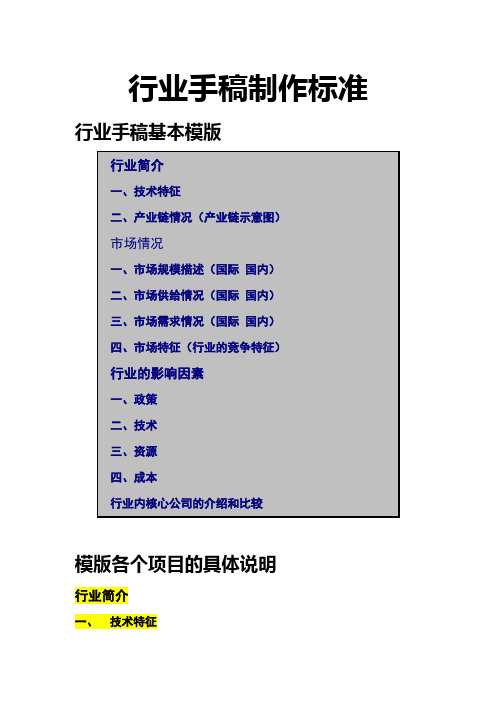 行业手稿制作标准

行业手稿基本模版

行业简介

一、技术特征

二、产业链情况（产业链示意图）

市场情况

一、市场规模描述（国际 国内）

二、市场供给情况（国际 国内）

三、市场需求情况（国际 国内）

四、市场特征（行业的竞争特征）

行业的影响因素

一、政策

二、技术

三、资源

四、成本

行业内核心公司的介绍和比较

模版各个项目的具体说明

行业简介

一、 技术特征